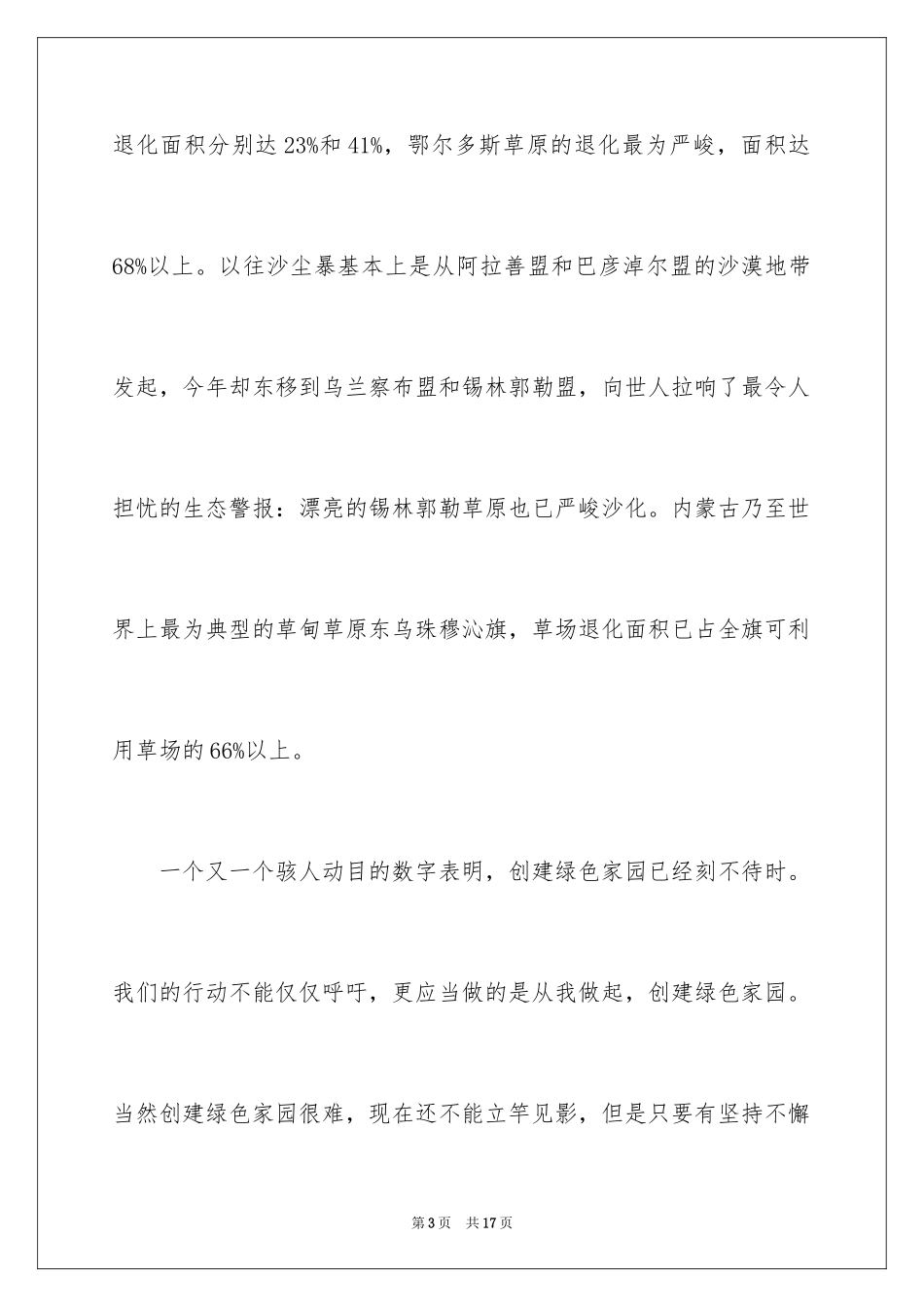 退化面积分别达 23%和 41%，鄂尔多斯草原的退化最为严峻，面积达 68%以上。以往沙尘暴基本上是从阿拉善盟和巴彦淖尔盟的沙漠地带发起，今年却东移到乌兰察布盟和锡林郭勒盟，向世人拉响了最令人担忧的生态警报：漂亮的锡林郭勒草原也已严峻沙化。内蒙古乃至世界上最为典型的草甸草原东乌珠穆沁旗，草场退化面积已占全旗可利用草场的 66%以上。

一个又一个骇人动目的数字表明，创建绿色家园已经刻不待时。我们的行动不能仅仅呼吁，更应当做的是从我做起，创建绿色家园。当然创建绿色家园很难，现在还不能立竿见影，但是只要有坚持不懈

第 3 页　共 17 页